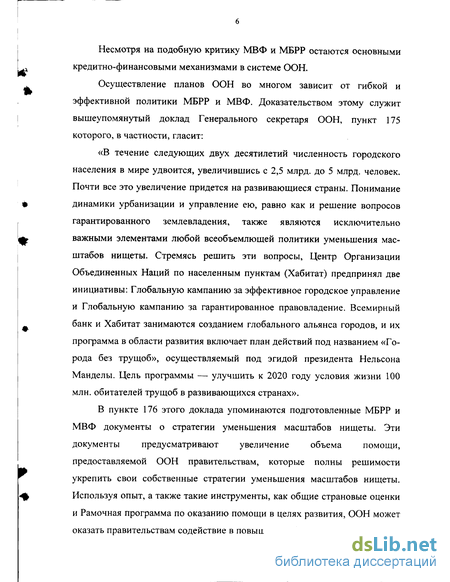 6

Несмотря на подобную критику МВФ и МБРР остаются основными кредитно-финансовыми механизмами в системе ООН.

Осуществление планов ООН во многом зависит от гибкой и эффективной политики МБРР и МВФ. Доказательством этому служит вышеупомянутый доклад Генерального секретаря ООН, пункт 175 которого, в частности, гласит:

«В течение следующих двух десятилетий численность городского населения в мире удвоится, увеличившись с 2,5 млрд. до 5 млрд. человек. Почти все это увеличение придется на развивающиеся страны. Понимание динамики урбанизации и управление ею, равно как и решение вопросов гарантированного землевладения, также являются исключительно важными элементами любой всеобъемлющей политики уменьшения масштабов нищеты. Стремясь решить эти вопросы, Центр Организации Объединенных Наций по населенным пунктам (Хабитат) предпринял две инициативы: Глобальную кампанию за эффективное городское управление и Глобальную кампанию за гарантированное правовладение. Всемирный банк и Хабитат занимаются созданием глобального альянса городов, и их программа в области развития включает план действий под названием «Города без трущоб», осуществляемый под эгидой президента Нельсона Манделы. Цель программы — улучшить к 2020 году условия жизни 100 млн. обитателей трущоб в развивающихся странах».

В пункте 176 этого доклада упоминаются подготовленные МБРР и МВФ документы о стратегии уменьшения масштабов нищеты. Эти документы предусматривают увеличение объема помощи, предоставляемой ООН правительствам, которые полны решимости укрепить свои собственные стратегии уменьшения масштабов нищеты. Используя опыт, а также такие инструменты, как общие страновые оценки и Рамочная программа по оказанию помощи в целях развития, ООН может оказать правительствам содействие в повыш

dsLib.net
библиотека диссертаций